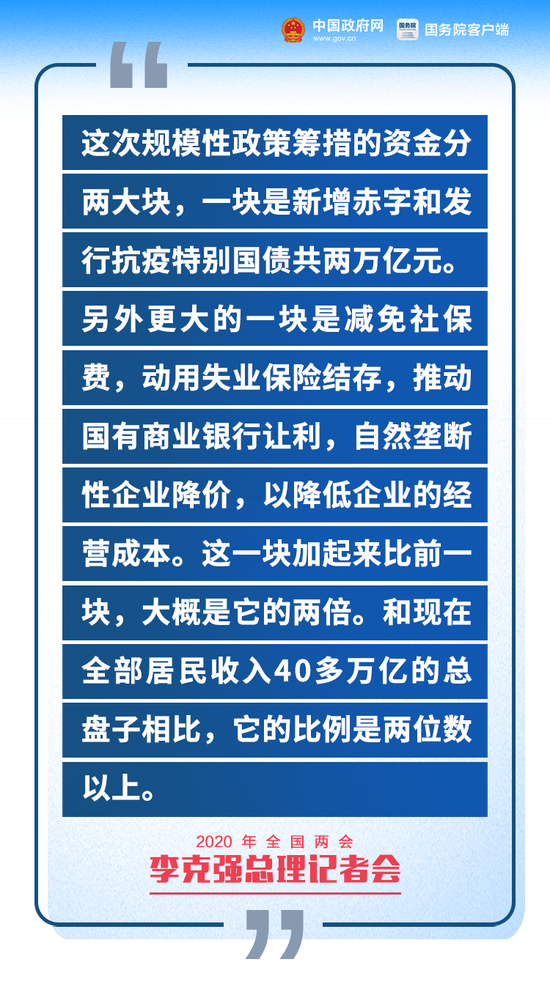 中国政府网 www.gov.cn 国务院客户端

这次规模性政策筹措的资金分两大块，一块是新增赤字和发行抗疫特别国债共两万亿元。另外更大的一块是减免社保费，动用失业保险结存，推动国有商业银行让利，自然垄断性企业降价，以降低企业的经营成本。这一块加起来比前一块，大概是它的两倍。和现在全部居民收入40多万亿的总盘子相比，它的比例是两位数以上。

2020 年全国两会
李克强总理记者会